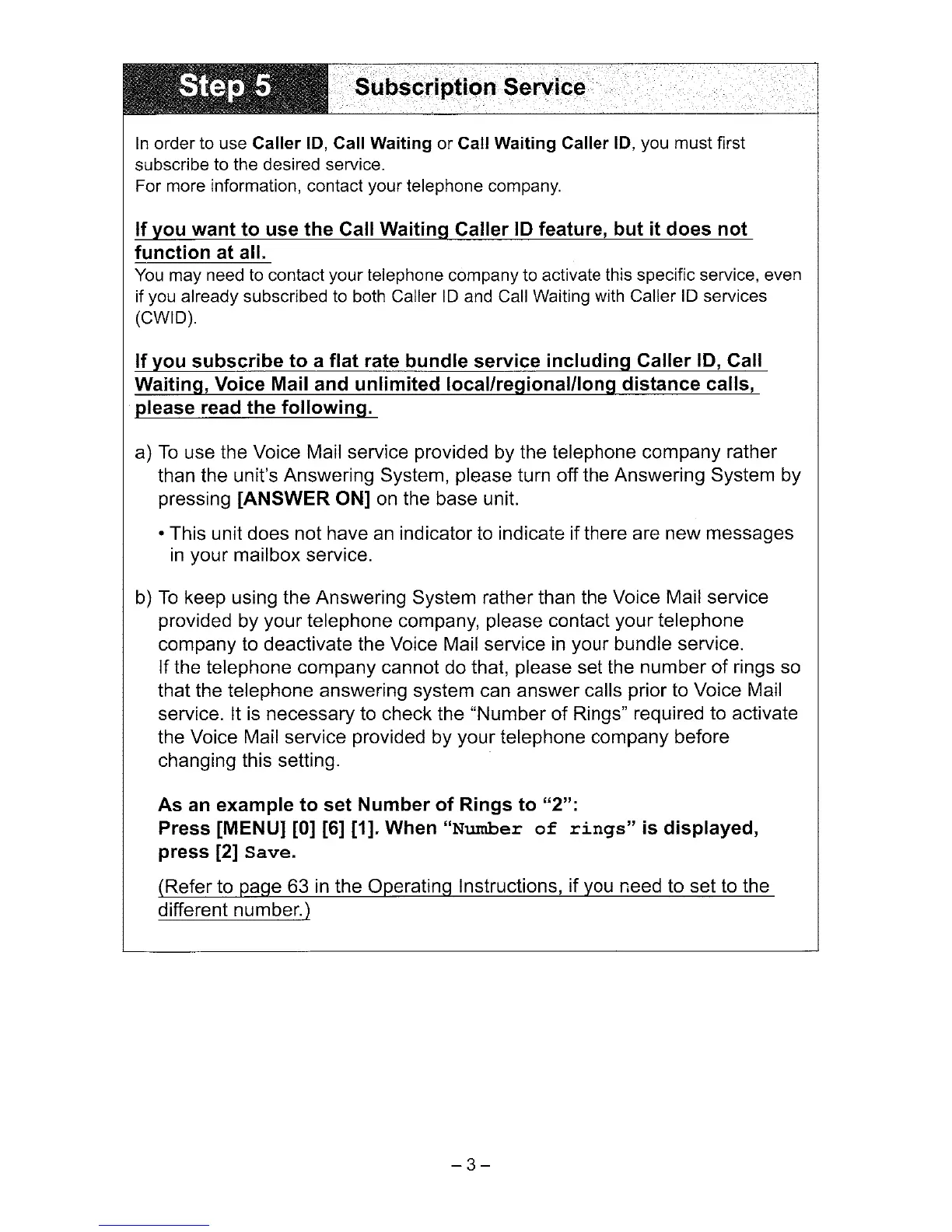 Step 5 Subscription Service

In order to use Caller ID, Call Waiting or Call Waiting Caller ID, you must first subscribe to the desired service.
For more information, contact your telephone company.

If you want to use the Call Waiting Caller ID feature, but it does not function at all.
You may need to contact your telephone company to activate this specific service, even if you already subscribed to both Caller ID and Call Waiting with Caller ID services (CWID).

If you subscribe to a flat rate bundle service including Caller ID, Call Waiting, Voice Mail and unlimited local/regional/long distance calls, please read the following.

a) To use the Voice Mail service provided by the telephone company rather than the unit's Answering System, please turn off the Answering System by pressing [ANSWER ON] on the base unit.

• This unit does not have an indicator to indicate if there are new messages in your mailbox service.

b) To keep using the Answering System rather than the Voice Mail service provided by your telephone company, please contact your telephone company to deactivate the Voice Mail service in your bundle service.
If the telephone company cannot do that, please set the number of rings so that the telephone answering system can answer calls prior to Voice Mail service. It is necessary to check the "Number of Rings" required to activate the Voice Mail service provided by your telephone company before changing this setting.

As an example to set Number of Rings to "2":
Press [MENU] [0] [6] [1]. When "Number of rings" is displayed, press [2] Save.

(Refer to page 63 in the Operating Instructions, if you need to set to the different number.)

– 3 –